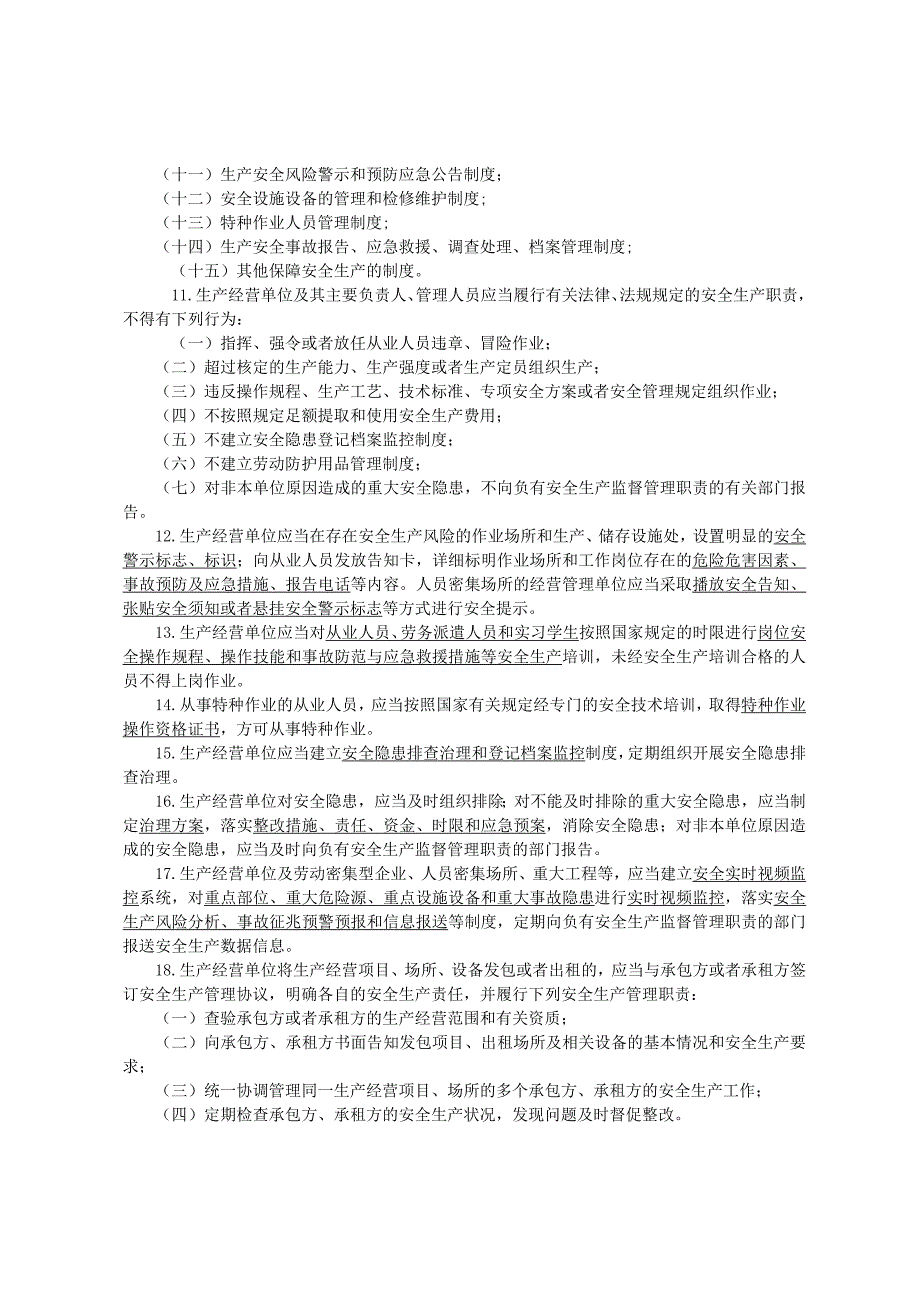 （十一）生产安全风险警示和预防应急公告制度；
（十二）安全设施设备的管理和检修维护制度；
（十三）特种作业人员管理制度；
（十四）生产安全事故报告、应急救援、调查处理、档案管理制度；
（十五）其他保障安全生产的制度。

11.生产经营单位及其主要负责人、管理人员应当履行有关法律、法规规定的安全生产职责，不得有下列行为：
（一）指挥、强令或者放任从业人员违章、冒险作业；
（二）超过核定的生产能力、生产强度或者生产定员组织生产；
（三）违反操作规程、生产工艺、技术标准、专项安全方案或者安全管理规定组织作业；
（四）不按照规定足额提取和使用安全生产费用；
（五）不建立安全隐患登记档案监控制度；
（六）不建立劳动防护用品管理制度；
（七）对非本单位原因造成的重大安全隐患，不向负有安全生产监督管理职责的有关部门报告。

12.生产经营单位应当在存在安全生产风险的作业场所和生产、储存设施处，设置明显的安全警示标志、标识；向从业人员发放告知卡，详细标明作业场所和工作岗位存在的危险危害因素、事故预防及应急措施、报告电话等内容。人员密集场所的经营管理单位应当采取播放安全告知、张贴安全须知或者悬挂安全警示标志等方式进行安全提示。

13.生产经营单位应当对从业人员、劳务派遣人员和实习学生按照国家规定的时限进行岗位安全操作规程、操作技能和事故防范与应急救援措施等安全生产培训，未经安全生产培训合格的人员不得上岗作业。

14.从事特种作业的从业人员，应当按照国家有关规定经专门的安全技术培训，取得特种作业操作资格证书，方可从事特种作业。

15.生产经营单位应当建立安全隐患排查治理和登记档案监控制度，定期组织开展安全隐患排查治理。

16.生产经营单位对安全隐患，应当及时组织排除；对不能及时排除的重大安全隐患，应当制定治理方案，落实整改措施、责任、资金、时限和应急预案，消除安全隐患；对非本单位原因造成的安全隐患，应当及时向负有安全生产监督管理职责的部门报告。

17.生产经营单位及劳动密集型企业、人员密集场所、重大工程等，应当建立安全实时视频监控系统，对重点部位、重大危险源、重点设施设备和重大事故隐患进行实时视频监控，落实安全生产风险分析、事故征兆预警预报和信息报送等制度，定期向负有安全生产监督管理职责的部门报送安全生产数据信息。

18.生产经营单位将生产经营项目、场所、设备发包或者出租的，应当与承包方或者承租方签订安全生产管理协议，明确各自的安全生产责任，并履行下列安全生产管理职责：
（一）查验承包方或者承租方的生产经营范围和有关资质；
（二）向承包方、承租方书面告知发包项目、出租场所及相关设备的基本情况和安全生产要求；
（三）统一协调管理同一生产经营项目、场所的多个承包方、承租方的安全生产工作；
（四）定期检查承包方、承租方的安全生产状况，发现问题及时督促整改。